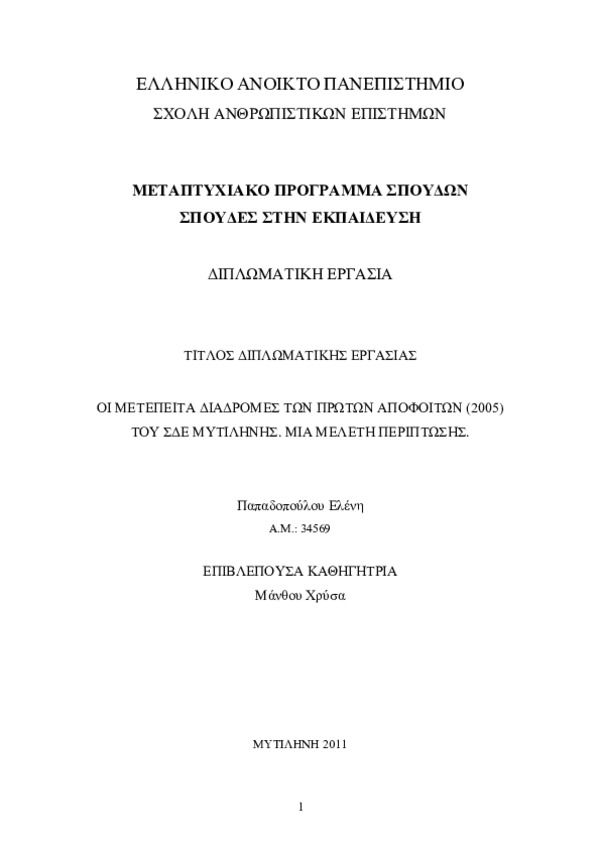 ΕΛΛΗΝΙΚΟ ΑΝΟΙΚΤΟ ΠΑΝΕΠΙΣΤΗΜΙΟ
ΣΧΟΛΗ ΑΝΘΡΩΠΙΣΤΙΚΩΝ ΕΠΙΣΤΗΜΩΝ

ΜΕΤΑΠΤΥΧΙΑΚΟ ΠΡΟΓΡΑΜΜΑ ΣΠΟΥΔΩΝ
ΣΠΟΥΔΕΣ ΣΤΗΝ ΕΚΠΑΙΔΕΥΣΗ

ΔΙΠΛΩΜΑΤΙΚΗ ΕΡΓΑΣΙΑ

ΤΙΤΛΟΣ ΔΙΠΛΩΜΑΤΙΚΗΣ ΕΡΓΑΣΙΑΣ

ΟΙ ΜΕΤΕΠΕΙΤΑ ΔΙΑΔΡΟΜΕΣ ΤΩΝ ΠΡΩΤΩΝ ΑΠΟΦΟΙΤΩΝ (2005) ΤΟΥ ΣΔΕ ΜΥΤΙΛΗΝΗΣ. ΜΙΑ ΜΕΛΕΤΗ ΠΕΡΙΠΤΩΣΗΣ.

Παπαδοπούλου Ελένη
Α.Μ.: 34569

ΕΠΙΒΛΕΠΟΥΣΑ ΚΑΘΗΓΗΤΡΙΑ
Μάνθου Χρύσα

ΜΥΤΙΛΗΝΗ 2011

1